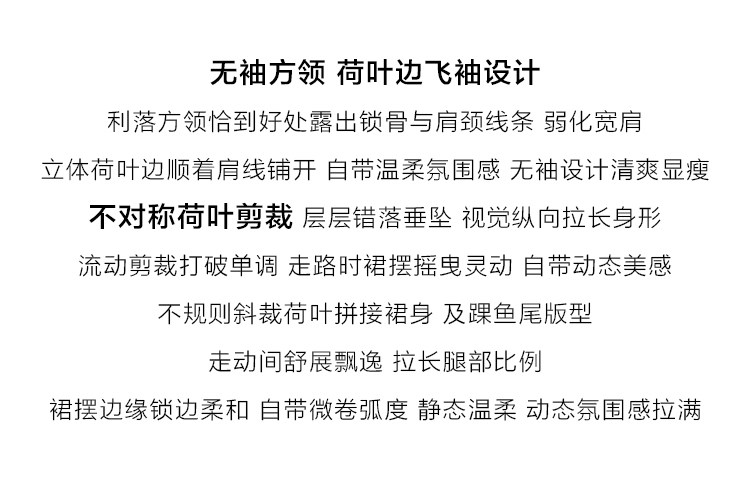 无袖方领 荷叶边飞袖设计
利落方领恰到好处露出锁骨与肩颈线条 弱化宽肩
立体荷叶边顺着肩线铺开 自带温柔氛围感 无袖设计清爽显瘦
不对称荷叶剪裁 层层错落垂坠 视觉纵向拉长身形
流动剪裁打破单调 走路时裙摆摇曳灵动 自带动态美感
不规则斜裁荷叶拼接裙身 及踝鱼尾版型
走动间舒展飘逸 拉长腿部比例
裙摆边缘锁边柔和 自带微卷弧度 静态温柔 动态氛围感拉满